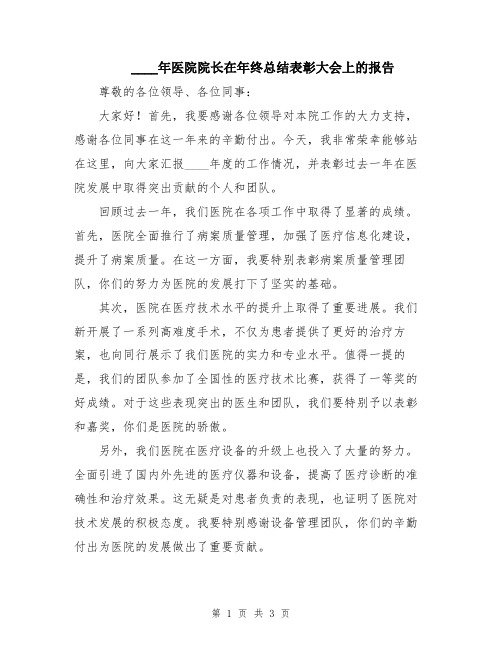 ____年医院院长在年终总结表彰大会上的报告

尊敬的各位领导、各位同事：

大家好！首先，我要感谢各位领导对本院工作的大力支持，感谢各位同事在这一年来的辛勤付出。今天，我非常荣幸能够站在这里，向大家汇报____年度的工作情况，并表彰过去一年在医院发展中取得突出贡献的个人和团队。

回顾过去一年，我们医院在各项工作中取得了显著的成绩。首先，医院全面推行了病案质量管理，加强了医疗信息化建设，提升了病案质量。在这一方面，我要特别表彰病案质量管理团队，你们的努力为医院的发展打下了坚实的基础。

其次，医院在医疗技术水平的提升上取得了重要进展。我们新开展了一系列高难度手术，不仅为患者提供了更好的治疗方案，也向同行展示了我们医院的实力和专业水平。值得一提的是，我们的团队参加了全国性的医疗技术比赛，获得了一等奖的好成绩。对于这些表现突出的医生和团队，我们要特别予以表彰和嘉奖，你们是医院的骄傲。

另外，我们医院在医疗设备的升级上也投入了大量的努力。全面引进了国内外先进的医疗仪器和设备，提高了医疗诊断的准确性和治疗效果。这无疑是对患者负责的表现，也证明了医院对技术发展的积极态度。我要特别感谢设备管理团队，你们的辛勤付出为医院的发展做出了重要贡献。

第 1 页 共 3 页